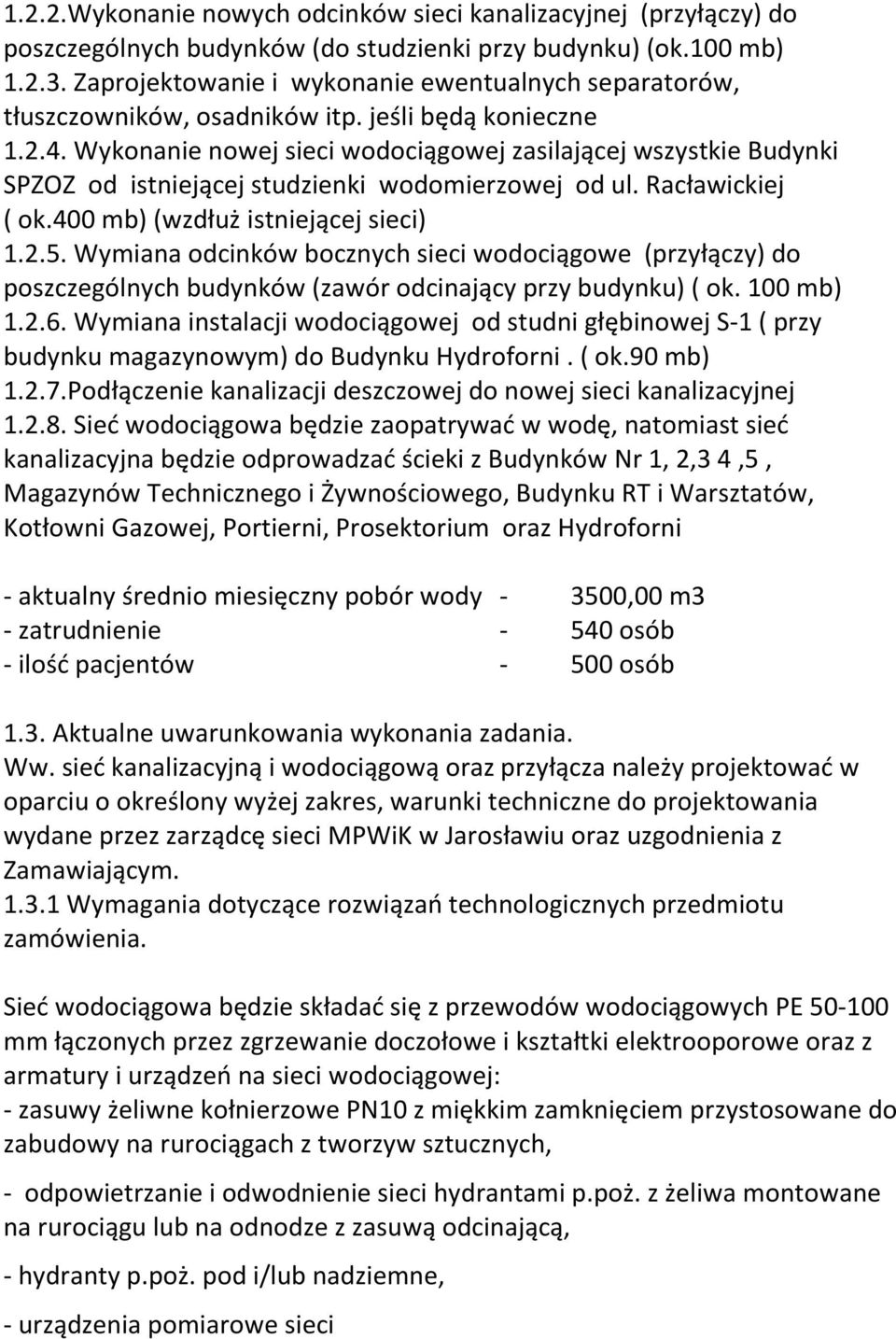 1.2.2.Wykonanie nowych odcinków sieci kanalizacyjnej (przyłączy) do poszczególnych budynków (do studzienki przy budynku) (ok.100 mb)
1.2.3. Zaprojektowanie i wykonanie ewentualnych separatorów, tłuszczowników, osadników itp. jeśli będą konieczne
1.2.4. Wykonanie nowej sieci wodociągowej zasilającej wszystkie Budynki SPZOZ od istniejącej studzienki wodomierzowej od ul. Racławickiej ( ok.400 mb) (wzdłuż istniejącej sieci)
1.2.5. Wymiana odcinków bocznych sieci wodociągowe (przyłączy) do poszczególnych budynków (zawór odcinający przy budynku) ( ok. 100 mb)
1.2.6. Wymiana instalacji wodociągowej od studni głębinowej S-1 ( przy budynku magazynowym) do Budynku Hydroforni . ( ok.90 mb)
1.2.7.Podłączenie kanalizacji deszczowej do nowej sieci kanalizacyjnej
1.2.8. Sieć wodociągowa będzie zaopatrywać w wodę, natomiast sieć kanalizacyjna będzie odprowadzać ścieki z Budynków Nr 1, 2,3 4 ,5 , Magazynów Technicznego i Żywnościowego, Budynku RT i Warsztatów, Kotłowni Gazowej, Portierni, Prosektorium oraz Hydroforni

- aktualny średnio miesięczny pobór wody - 3500,00 m3
- zatrudnienie - 540 osób
- ilość pacjentów - 500 osób

1.3. Aktualne uwarunkowania wykonania zadania.
Ww. sieć kanalizacyjną i wodociągową oraz przyłącza należy projektować w oparciu o określony wyżej zakres, warunki techniczne do projektowania wydane przez zarządcę sieci MPWiK w Jarosławiu oraz uzgodnienia z Zamawiającym.
1.3.1 Wymagania dotyczące rozwiązań technologicznych przedmiotu zamówienia.

Sieć wodociągowa będzie składać się z przewodów wodociągowych PE 50-100 mm łączonych przez zgrzewanie doczołowe i kształtki elektrooporowe oraz z armatury i urządzeń na sieci wodociągowej:
- zasuwy żeliwne kołnierzowe PN10 z miękkim zamknięciem przystosowane do zabudowy na rurociągach z tworzyw sztucznych,

- odpowietrzanie i odwodnienie sieci hydrantami p.poż. z żeliwa montowane na rurociągu lub na odnodze z zasuwą odcinającą,

- hydranty p.poż. pod i/lub nadziemne,

- urządzenia pomiarowe sieci